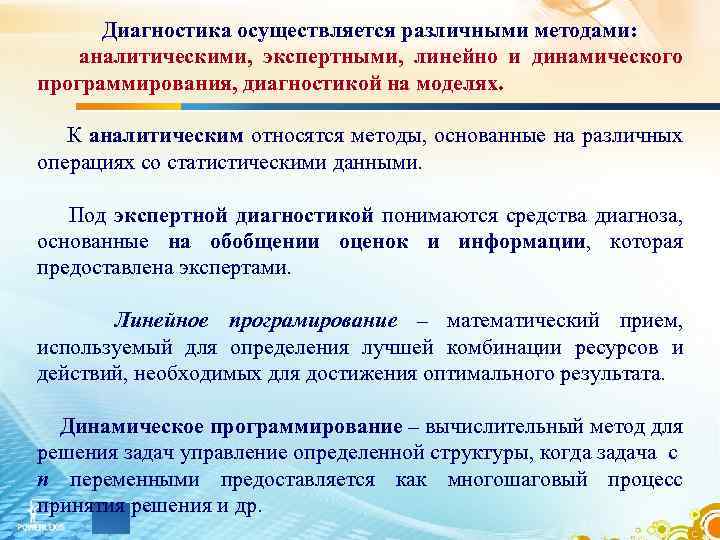 Диагностика осуществляется различными методами: аналитическими, экспертными, линейно и динамического программирования, диагностикой на моделях.

К аналитическим относятся методы, основанные на различных операциях со статистическими данными.

Под экспертной диагностикой понимаются средства диагноза, основанные на обобщении оценок и информации, которая предоставлена экспертами.

Линейное програмирование – математический прием, используемый для определения лучшей комбинации ресурсов и действий, необходимых для достижения оптимального результата.

Динамическое программирование – вычислительный метод для решения задач управление определенной структуры, когда задача с n переменными предоставляется как многошаговый процесс принятия решения и др.